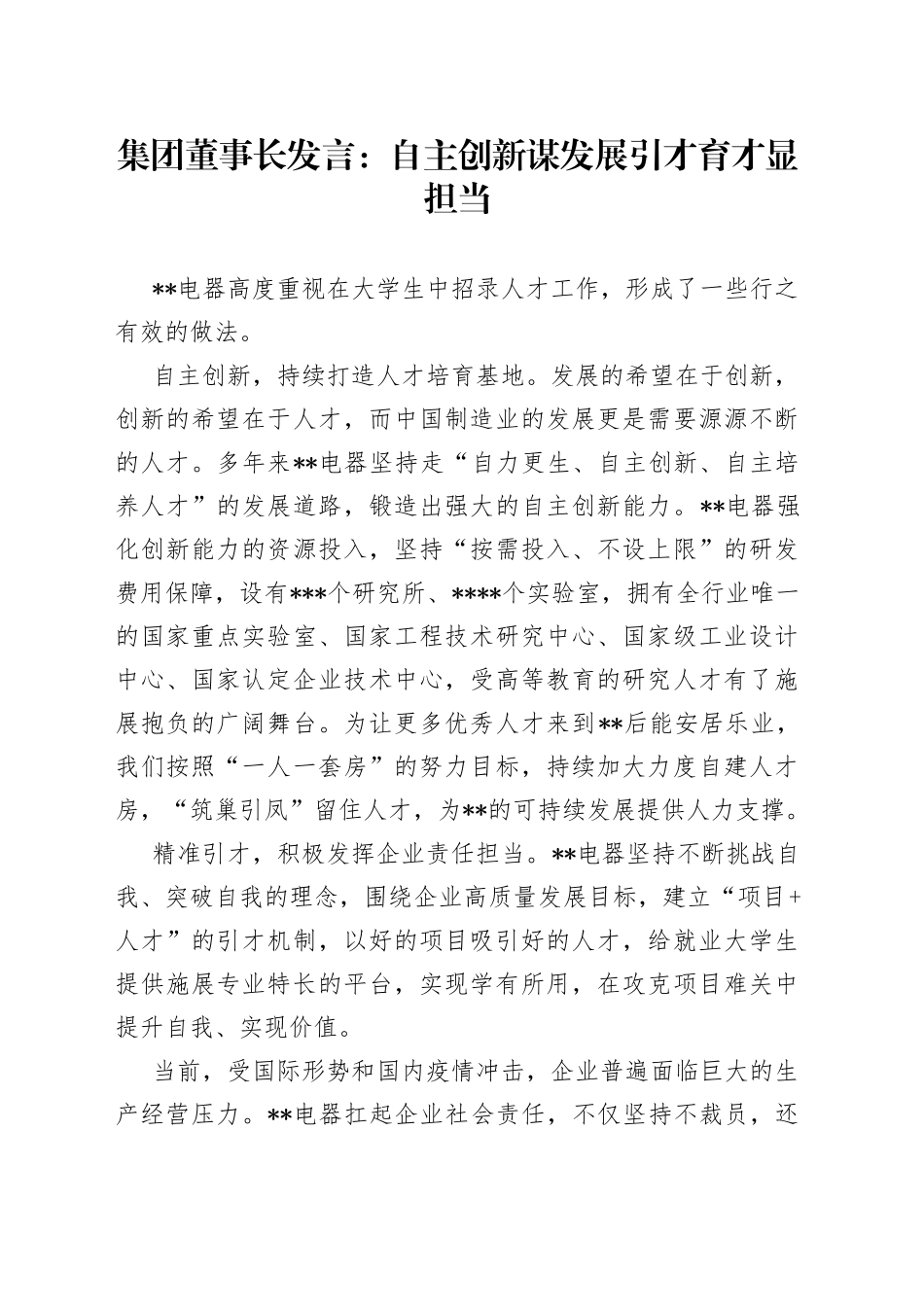 集团董事长发言：自主创新谋发展引才育才显担当

**电器高度重视在大学生中招录人才工作，形成了一些行之有效的做法。

自主创新，持续打造人才培育基地。发展的希望在于创新，创新的希望在于人才，而中国制造业的发展更是需要源源不断的人才。多年来**电器坚持走“自力更生、自主创新、自主培养人才”的发展道路，锻造出强大的自主创新能力。**电器强化创新能力的资源投入，坚持“按需投入、不设上限”的研发费用保障，设有***个研究所、****个实验室，拥有全行业唯一的国家重点实验室、国家工程技术研究中心、国家级工业设计中心、国家认定企业技术中心，受高等教育的研究人才有了施展抱负的广阔舞台。为让更多优秀人才来到**后能安居乐业，我们按照“一人一套房”的努力目标，持续加大力度自建人才房，“筑巢引凤”留住人才，为**的可持续发展提供人力支撑。

精准引才，积极发挥企业责任担当。**电器坚持不断挑战自我、突破自我的理念，围绕企业高质量发展目标，建立“项目+人才”的引才机制，以好的项目吸引好的人才，给就业大学生提供施展专业特长的平台，实现学有所用，在攻克项目难关中提升自我、实现价值。

当前，受国际形势和国内疫情冲击，企业普遍面临巨大的生产经营压力。**电器扛起企业社会责任，不仅坚持不裁员，还